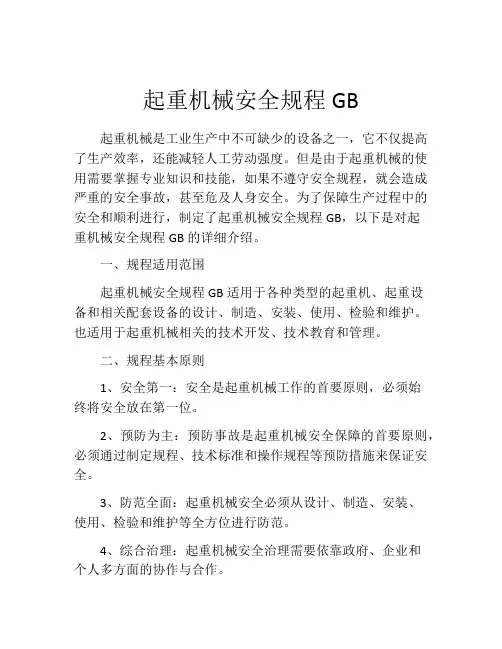 起重机械安全规程 GB

起重机械是工业生产中不可缺少的设备之一，它不仅提高了生产效率，还能减轻人工劳动强度。但是由于起重机械的使用需要掌握专业知识和技能，如果不遵守安全规程，就会造成严重的安全事故，甚至危及人身安全。为了保障生产过程中的安全和顺利进行，制定了起重机械安全规程 GB，以下是对起重机械安全规程 GB 的详细介绍。

一、规程适用范围

起重机械安全规程 GB 适用于各种类型的起重机、起重设备和相关配套设备的设计、制造、安装、使用、检验和维护。也适用于起重机械相关的技术开发、技术教育和管理。

二、规程基本原则

1、安全第一：安全是起重机械工作的首要原则，必须始终将安全放在第一位。

2、预防为主：预防事故是起重机械安全保障的首要原则，必须通过制定规程、技术标准和操作规程等预防措施来保证安全。

3、防范全面：起重机械安全必须从设计、制造、安装、使用、检验和维护等全方位进行防范。

4、综合治理：起重机械安全治理需要依靠政府、企业和个人多方面的协作与合作。